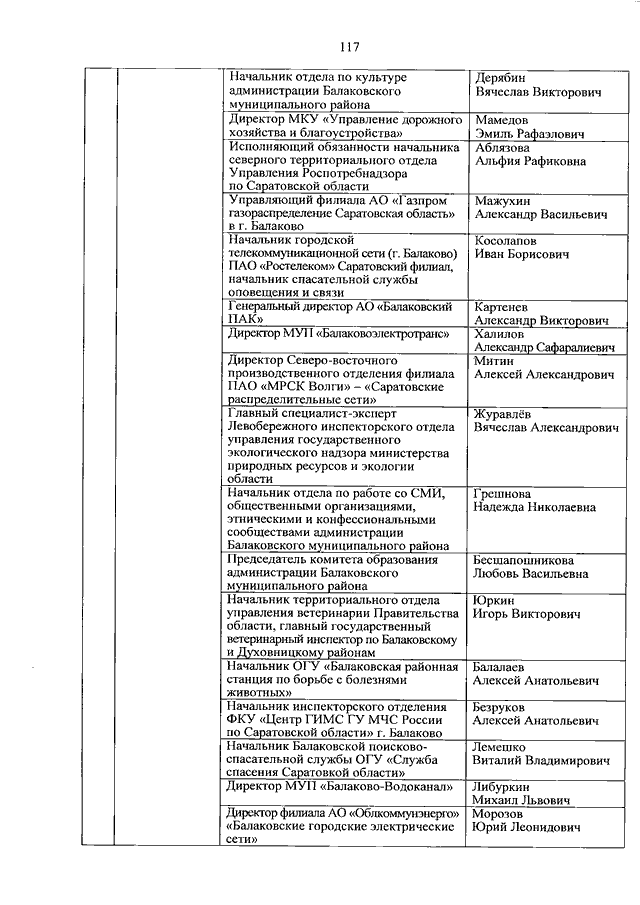 117

| | | | |
|---|---|---|---|
| | | Начальник отдела по культуре администрации Балаковского муниципального района | Дерябин Вячеслав Викторович |
| | | Директор МКУ «Управление дорожного хозяйства и благоустройства» | Мамедов Эмиль Рафаэлович |
| | | Исполняющий обязанности начальника северного территориального отдела Управления Роспотребнадзора по Саратовской области | Аблязова Альфия Рафиковна |
| | | Управляющий филиала АО «Газпром газораспределение Саратовская область» в г. Балаково | Мажухин Александр Васильевич |
| | | Начальник городской телекоммуникационной сети (г. Балаково) ПАО «Ростелеком» Саратовский филиал, начальник спасательной службы оповещения и связи | Косолапов Иван Борисович |
| | | Генеральный директор АО «Балаковский ПАК» | Картенев Александр Викторович |
| | | Директор МУП «Балаковоэлектротранс» | Халилов Александр Сафаралиевич |
| | | Директор Северо-восточного производственного отделения филиала ПАО «МРСК Волги» – «Саратовские распределительные сети» | Митин Алексей Александрович |
| | | Главный специалист-эксперт Левобережного инспекторского отдела управления государственного экологического надзора министерства природных ресурсов и экологии области | Журавлёв Вячеслав Александрович |
| | | Начальник отдела по работе со СМИ, общественными организациями, этническими и конфессиональными сообществами администрации Балаковского муниципального района | Грешнова Надежда Николаевна |
| | | Председатель комитета образования администрации Балаковского муниципального района | Бесшапошникова Любовь Васильевна |
| | | Начальник территориального отдела управления ветеринарии Правительства области, главный государственный ветеринарный инспектор по Балаковскому и Духовницкому районам | Юркин Игорь Викторович |
| | | Начальник ОГУ «Балаковская районная станция по борьбе с болезнями животных» | Балалаев Алексей Анатольевич |
| | | Начальник инспекторского отделения ФКУ «Центр ГИМС ГУ МЧС России по Саратовской области» г. Балаково | Безруков Алексей Анатольевич |
| | | Начальник Балаковской поисково-спасательной службы ОГУ «Служба спасения Саратовкой области» | Лемешко Виталий Владимирович |
| | | Директор МУП «Балаково-Водоканал» | Либуркин Михаил Львович |
| | | Директор филиала АО «Облкоммунэнерго» «Балаковские городские электрические сети» | Морозов Юрий Леонидович |